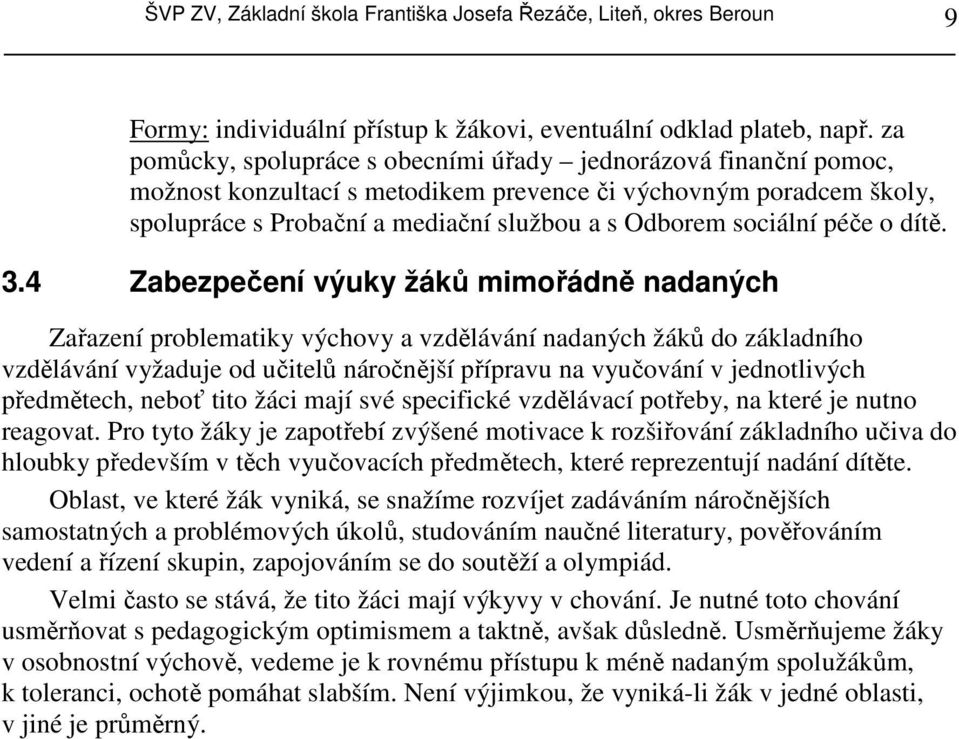 ŠVP ZV, Základní škola Františka Josefa Řezáče, Liteň, okres Beroun 9

Formy: individuální přístup k žákovi, eventuální odklad plateb, např. za pomůcky, spolupráce s obecními úřady – jednorázová finanční pomoc, možnost konzultací s metodikem prevence či výchovným poradcem školy, spolupráce s Probační a mediační službou a s Odborem sociální péče o dítě.

3.4 Zabezpečení výuky žáků mimořádně nadaných

Zařazení problematiky výchovy a vzdělávání nadaných žáků do základního vzdělávání vyžaduje od učitelů náročnější přípravu na vyučování v jednotlivých předmětech, neboť tito žáci mají své specifické vzdělávací potřeby, na které je nutno reagovat. Pro tyto žáky je zapotřebí zvýšené motivace k rozšiřování základního učiva do hloubky především v těch vyučovacích předmětech, které reprezentují nadání dítěte.

Oblast, ve které žák vyniká, se snažíme rozvíjet zadáváním náročnějších samostatných a problémových úkolů, studováním naučné literatury, pověřováním vedení a řízení skupin, zapojováním se do soutěží a olympiád.

Velmi často se stává, že tito žáci mají výkyvy v chování. Je nutné toto chování usměrňovat s pedagogickým optimismem a taktně, avšak důsledně. Usměrňujeme žáky v osobnostní výchově, vedeme je k rovnému přístupu k méně nadaným spolužákům, k toleranci, ochotě pomáhat slabším. Není výjimkou, že vyniká-li žák v jedné oblasti, v jiné je průměrný.